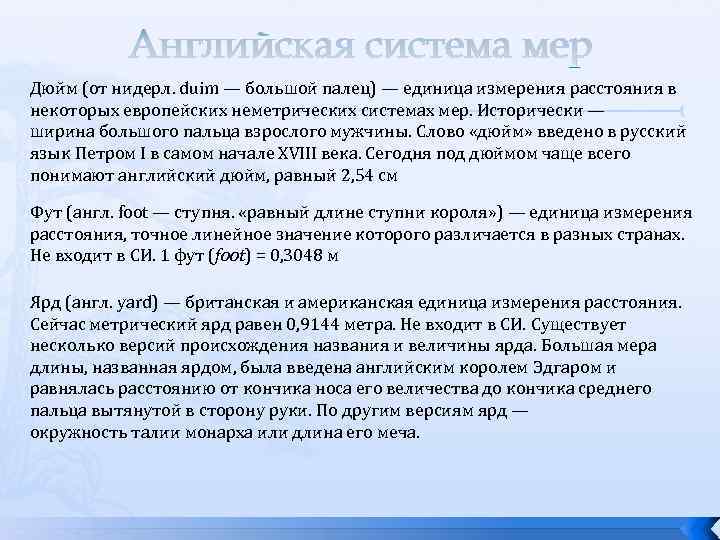 Английская система мер

Дюйм (от нидерл. duim — большой палец) — единица измерения расстояния в некоторых европейских неметрических системах мер. Исторически — ширина большого пальца взрослого мужчины. Слово «дюйм» введено в русский язык Петром I в самом начале XVIII века. Сегодня под дюймом чаще всего понимают английский дюйм, равный 2,54 см

Фут (англ. foot — ступня. «равный длине ступни короля») — единица измерения расстояния, точное линейное значение которого различается в разных странах. Не входит в СИ. 1 фут (foot) = 0,3048 м

Ярд (англ. yard) — британская и американская единица измерения расстояния. Сейчас метрический ярд равен 0,9144 метра. Не входит в СИ. Существует несколько версий происхождения названия и величины ярда. Большая мера длины, названная ярдом, была введена английским королем Эдгаром и равнялась расстоянию от кончика носа его величества до кончика среднего пальца вытянутой в сторону руки. По другим версиям ярд — окружность талии монарха или длина его меча.